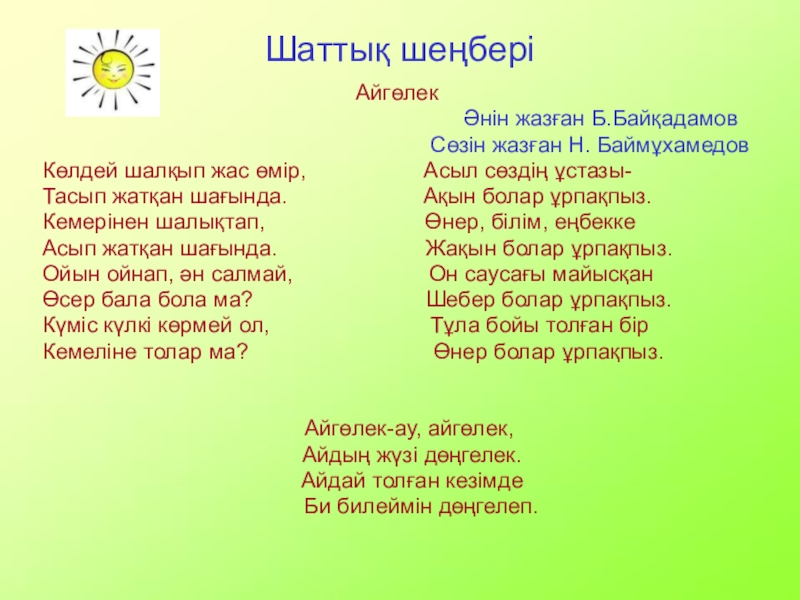 Шаттық шеңбері

Айгөлек

Әнін жазған Б.Байқадамов

Сөзін жазған Н. Баймұхамедов

Көлдей шалқып жас өмір,
Тасып жатқан шағында.
Кемерінен шалықтап,
Асып жатқан шағында.
Ойын ойнап, ән салмай,
Өсер бала бола ма?
Күміс күлкі көрмей ол,
Кемеліне толар ма?

Асыл сөздің ұстазы-
Ақын болар ұрпақпыз.
Өнер, білім, еңбекке
Жақын болар ұрпақпыз.
Он саусағы майысқан
Шебер болар ұрпақпыз.
Тұла бойы толған бір
Өнер болар ұрпақпыз.

Айгөлек-ау, айгөлек,
Айдың жүзі дөңгелек.
Айдай толған кезімде
Би билеймін дөңгелеп.